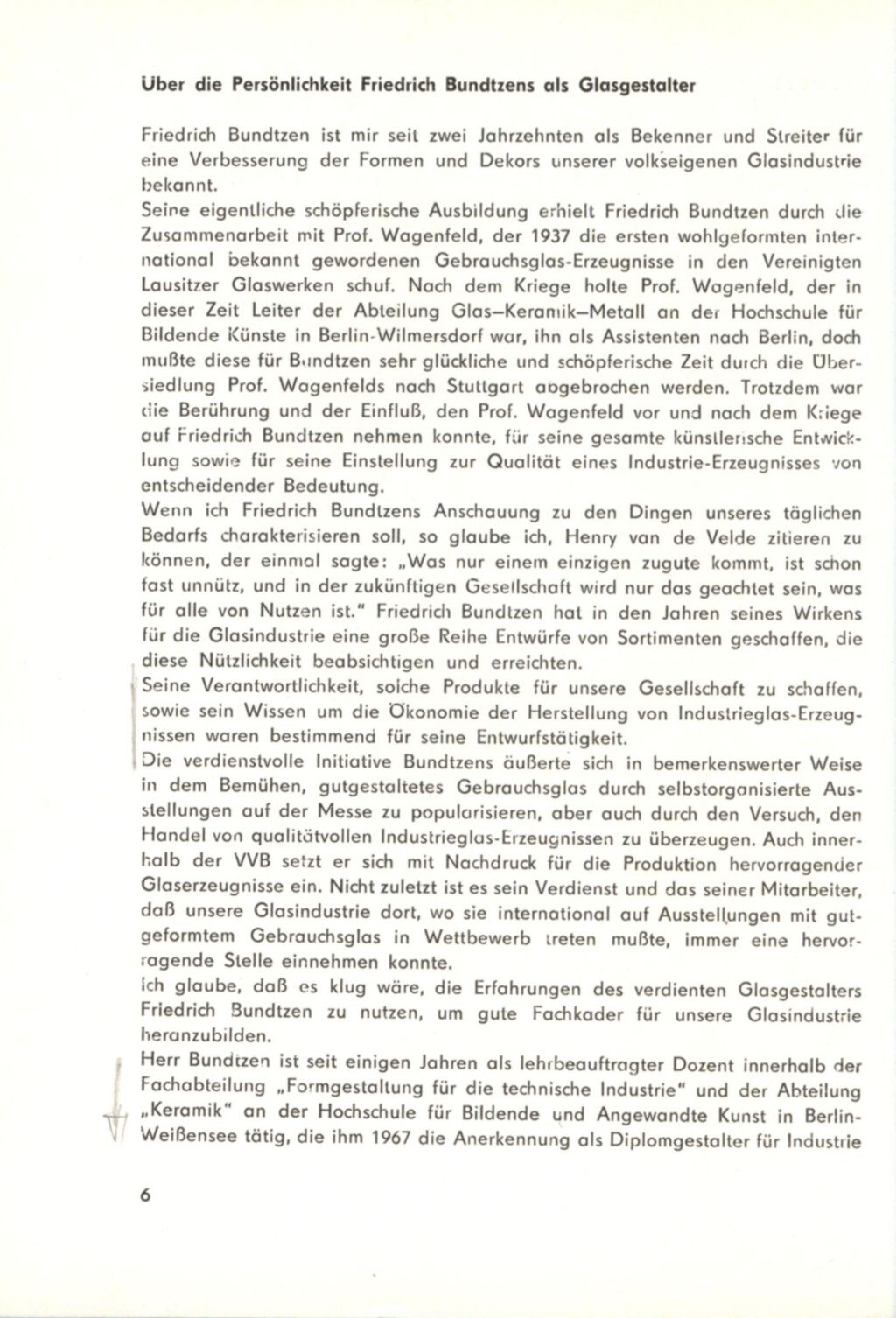 Über die Persönlichkeit Friedrich Bundtzens als Glasgestalter

Friedrich Bundtzen ist mir seit zwei Jahrzehnten als Bekenner und Streiter für eine Verbesserung der Formen und Dekors unserer volkseigenen Glasindustrie bekannt.
Seine eigentliche schöpferische Ausbildung erhielt Friedrich Bundtzen durch die Zusammenarbeit mit Prof. Wagenfeld, der 1937 die ersten wohlgeformten international bekannt gewordenen Gebrauchsglas-Erzeugnisse in den Vereinigten Lausitzer Glaswerken schuf. Nach dem Kriege holte Prof. Wagenfeld, der in dieser Zeit Leiter der Abteilung Glas–Keramik–Metall an der Hochschule für Bildende Künste in Berlin-Wilmersdorf war, ihn als Assistenten nach Berlin, doch mußte diese für Bundtzen sehr glückliche und schöpferische Zeit durch die Übersiedlung Prof. Wagenfelds nach Stuttgart abgebrochen werden. Trotzdem war die Berührung und der Einfluß, den Prof. Wagenfeld vor und nach dem Kriege auf Friedrich Bundtzen nehmen konnte, für seine gesamte künstlerische Entwicklung sowie für seine Einstellung zur Qualität eines Industrie-Erzeugnisses von entscheidender Bedeutung.
Wenn ich Friedrich Bundtzens Anschauung zu den Dingen unseres täglichen Bedarfs charakterisieren soll, so glaube ich, Henry van de Velde zitieren zu können, der einmal sagte: „Was nur einem einzigen zugute kommt, ist schon fast unnütz, und in der zukünftigen Gesellschaft wird nur das geachtet sein, was für alle von Nutzen ist." Friedrich Bundtzen hat in den Jahren seines Wirkens für die Glasindustrie eine große Reihe Entwürfe von Sortimenten geschaffen, die diese Nützlichkeit beabsichtigen und erreichten.
Seine Verantwortlichkeit, solche Produkte für unsere Gesellschaft zu schaffen, sowie sein Wissen um die Ökonomie der Herstellung von Industrieglas-Erzeugnissen waren bestimmend für seine Entwurfstätigkeit.
Die verdienstvolle Initiative Bundtzens äußerte sich in bemerkenswerter Weise in dem Bemühen, gutgestaltetes Gebrauchsglas durch selbstorganisierte Ausstellungen auf der Messe zu popularisieren, aber auch durch den Versuch, den Handel von qualitätvollen Industrieglas-Erzeugnissen zu überzeugen. Auch innerhalb der VVB setzt er sich mit Nachdruck für die Produktion hervorragender Glaserzeugnisse ein. Nicht zuletzt ist es sein Verdienst und das seiner Mitarbeiter, daß unsere Glasindustrie dort, wo sie international auf Ausstellungen mit gutgeformtem Gebrauchsglas in Wettbewerb treten mußte, immer eine hervorragende Stelle einnehmen konnte.
Ich glaube, daß es klug wäre, die Erfahrungen des verdienten Glasgestalters Friedrich Bundtzen zu nutzen, um gute Fachkader für unsere Glasindustrie heranzubilden.
Herr Bundtzen ist seit einigen Jahren als lehrbeauftragter Dozent innerhalb der Fachabteilung „Formgestaltung für die technische Industrie" und der Abteilung „Keramik" an der Hochschule für Bildende und Angewandte Kunst in Berlin-Weißensee tätig, die ihm 1967 die Anerkennung als Diplomgestalter für Industrie

6